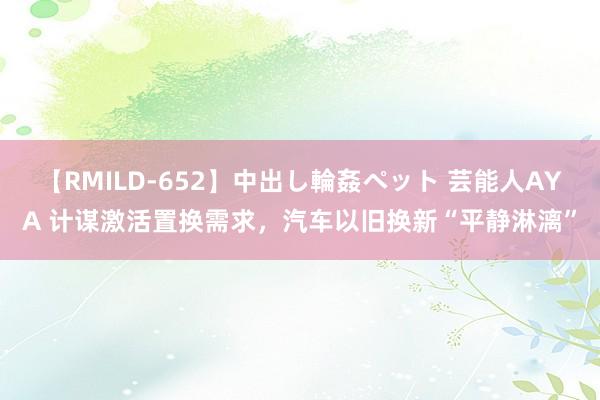 【RMILD-652】中出し輪姦ペット 芸能人AYA 计谋激活置换需求，汽车以旧换新“平静淋漓”